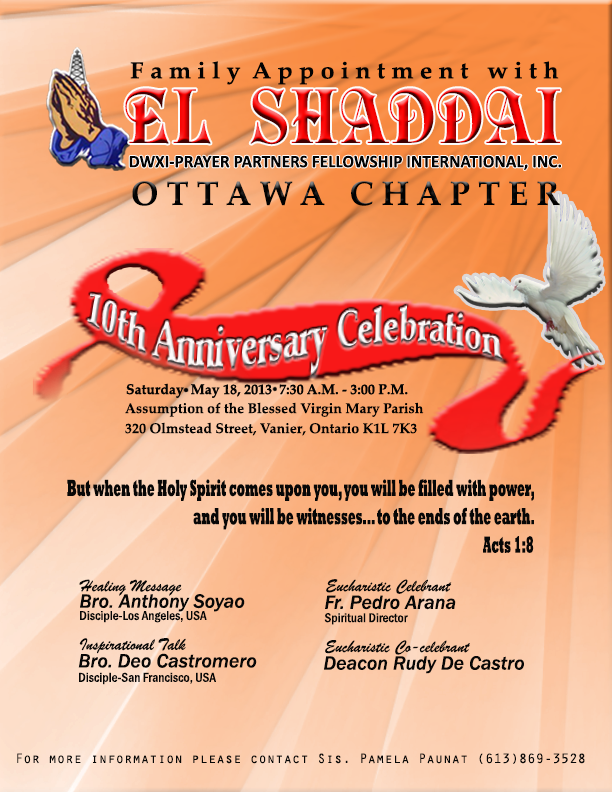 Family Appointment with
EL SHADDAI
DWXI-PRAYER PARTNERS FELLOWSHIP INTERNATIONAL, INC.
OTTAWA CHAPTER

10th Anniversary Celebration

Saturday• May 18, 2013• 7:30 A.M. - 3:00 P.M.
Assumption of the Blessed Virgin Mary Parish
320 Olmstead Street, Vanier, Ontario K1L 7K3

But when the Holy Spirit comes upon you, you will be filled with power, and you will be witnesses... to the ends of the earth.
Acts 1:8

Healing Message
Bro. Anthony Soyao
Disciple-Los Angeles, USA

Inspirational Talk
Bro. Deo Castromero
Disciple-San Francisco, USA

Eucharistic Celebrant
Fr. Pedro Arana
Spiritual Director

Eucharistic Co-celebrant
Deacon Rudy De Castro

For more information please contact Sis. Pamela Paunat (613)869-3528